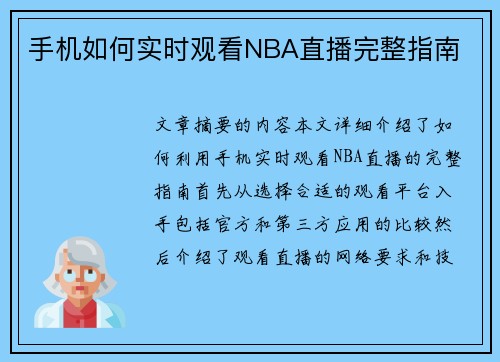 手机如何实时观看NBA直播完整指南

文章摘要的内容本文详细介绍了如何利用手机实时观看NBA直播的完整指南首先从选择合适的观看平台入手包括官方和第三方应用的比较然后介绍了观看直播的网络要求和技